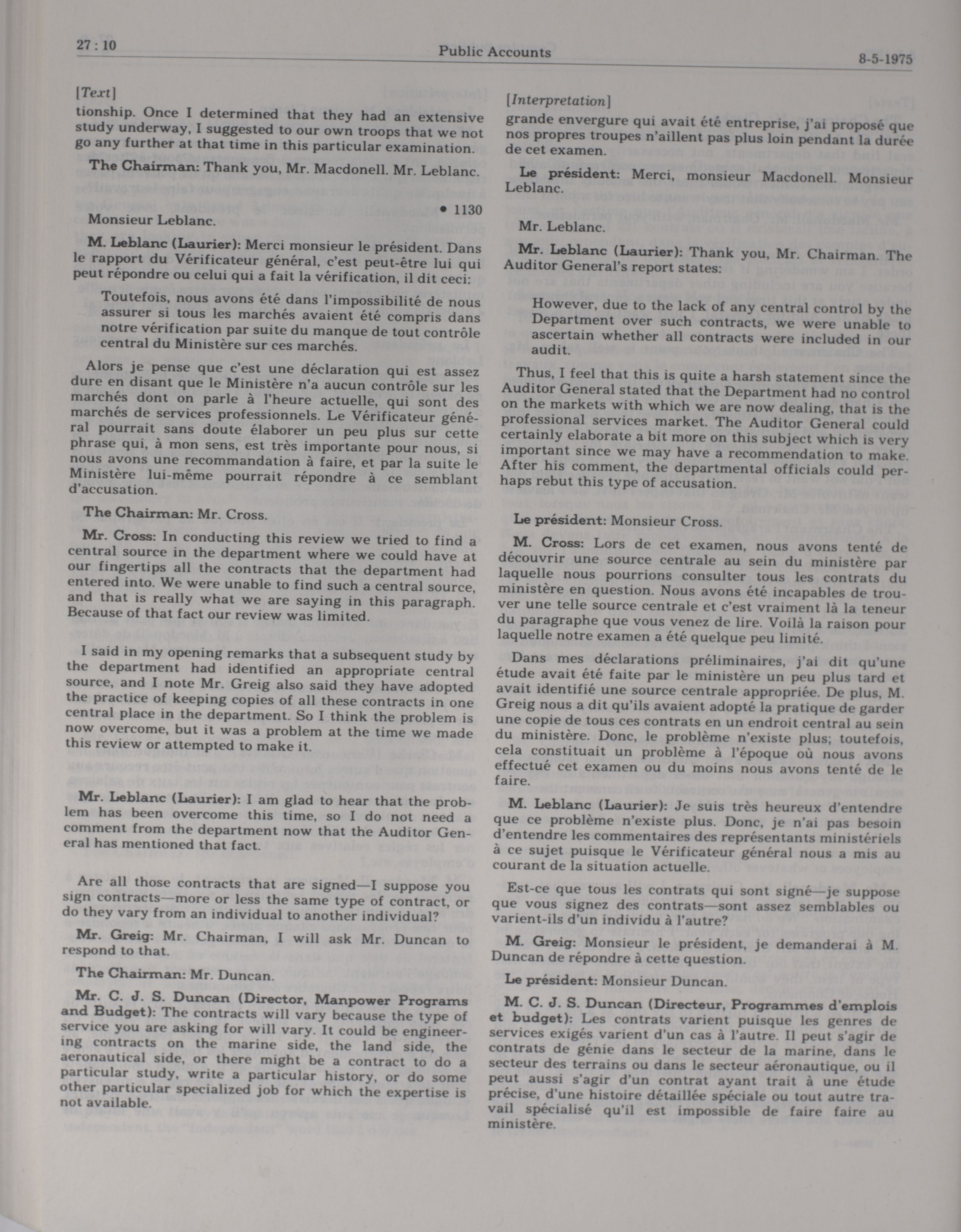 27 : 10

Public Accounts

8-5-1975

[Text]

tionship. Once I determined that they had an extensive study underway, I suggested to our own troops that we not go any further at that time in this particular examination.

The Chairman: Thank you, Mr. Macdonell. Mr. Leblanc.

• 1130

Monsieur Leblanc.

M. Leblanc (Laurier): Merci monsieur le président. Dans le rapport du Vérificateur général, c'est peut-être lui qui peut répondre ou celui qui a fait la vérification, il dit ceci:

Toutefois, nous avons été dans l'impossibilité de nous assurer si tous les marchés avaient été compris dans notre vérification par suite du manque de tout contrôle central du Ministère sur ces marchés.

Alors je pense que c'est une déclaration qui est assez dure en disant que le Ministère n'a aucun contrôle sur les marchés dont on parle à l'heure actuelle, qui sont des marchés de services professionnels. Le Vérificateur général pourrait sans doute élaborer un peu plus sur cette phrase qui, à mon sens, est très importante pour nous, si nous avons une recommandation à faire, et par la suite le Ministère lui-même pourrait répondre à ce semblant d'accusation.

The Chairman: Mr. Cross.

Mr. Cross: In conducting this review we tried to find a central source in the department where we could have at our fingertips all the contracts that the department had entered into. We were unable to find such a central source, and that is really what we are saying in this paragraph. Because of that fact our review was limited.

I said in my opening remarks that a subsequent study by the department had identified an appropriate central source, and I note Mr. Greig also said they have adopted the practice of keeping copies of all these contracts in one central place in the department. So I think the problem is now overcome, but it was a problem at the time we made this review or attempted to make it.

Mr. Leblanc (Laurier): I am glad to hear that the problem has been overcome this time, so I do not need a comment from the department now that the Auditor General has mentioned that fact.

Are all those contracts that are signed—I suppose you sign contracts—more or less the same type of contract, or do they vary from an individual to another individual?

Mr. Greig: Mr. Chairman, I will ask Mr. Duncan to respond to that.

The Chairman: Mr. Duncan.

Mr. C. J. S. Duncan (Director, Manpower Programs and Budget): The contracts will vary because the type of service you are asking for will vary. It could be engineering contracts on the marine side, the land side, the aeronautical side, or there might be a contract to do a particular study, write a particular history, or do some other particular specialized job for which the expertise is not available.

[Interpretation]

grande envergure qui avait été entreprise, j'ai proposé que nos propres troupes n'aillent pas plus loin pendant la durée de cet examen.

Le président: Merci, monsieur Macdonell. Monsieur Leblanc.

Mr. Leblanc.

Mr. Leblanc (Laurier): Thank you, Mr. Chairman. The Auditor General's report states:

However, due to the lack of any central control by the Department over such contracts, we were unable to ascertain whether all contracts were included in our audit.

Thus, I feel that this is quite a harsh statement since the Auditor General stated that the Department had no control on the markets with which we are now dealing, that is the professional services market. The Auditor General could certainly elaborate a bit more on this subject which is very important since we may have a recommendation to make. After his comment, the departmental officials could perhaps rebut this type of accusation.

Le président: Monsieur Cross.

M. Cross: Lors de cet examen, nous avons tenté de découvrir une source centrale au sein du ministère par laquelle nous pourrions consulter tous les contrats du ministère en question. Nous avons été incapables de trouver une telle source centrale et c'est vraiment là la teneur du paragraphe que vous venez de lire. Voilà la raison pour laquelle notre examen a été quelque peu limité.

Dans mes déclarations préliminaires, j'ai dit qu'une étude avait été faite par le ministère un peu plus tard et avait identifié une source centrale appropriée. De plus, M. Greig nous a dit qu'ils avaient adopté la pratique de garder une copie de tous ces contrats en un endroit central au sein du ministère. Donc, le problème n'existe plus; toutefois, cela constituait un problème à l'époque où nous avons effectué cet examen ou du moins nous avons tenté de le faire.

M. Leblanc (Laurier): Je suis très heureux d'entendre que ce problème n'existe plus. Donc, je n'ai pas besoin d'entendre les commentaires des représentants ministériels à ce sujet puisque le Vérificateur général nous a mis au courant de la situation actuelle.

Est-ce que tous les contrats qui sont signé—je suppose que vous signez des contrats—sont assez semblables ou varient-ils d'un individu à l'autre?

M. Greig: Monsieur le président, je demanderai à M. Duncan de répondre à cette question.

Le président: Monsieur Duncan.

M. C. J. S. Duncan (Directeur, Programmes d'emplois et budget): Les contrats varient puisque les genres de services exigés varient d'un cas à l'autre. Il peut s'agir de contrats de génie dans le secteur de la marine, dans le secteur des terrains ou dans le secteur aéronautique, ou il peut aussi s'agir d'un contrat ayant trait à une étude précise, d'une histoire détaillée spéciale ou tout autre travail spécialisé qu'il est impossible de faire faire au ministère.